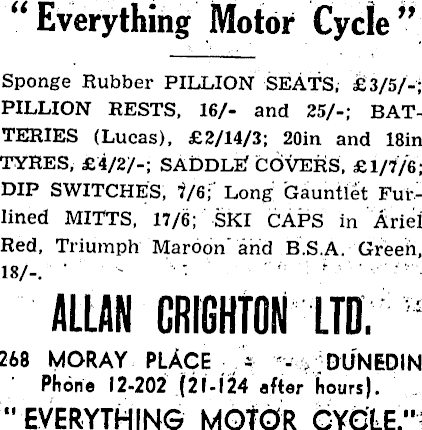 "Everything Motor Cycle"

Sponge Rubber PILLION SEATS, £3/5/-; PILLION RESTS, 16/- and 25/-; BATTERIES (Lucas), £2/14/3; 20in and 18in TYRES, £4/2/-; SADDLE COVERS, £1/7/6; DIP SWITCHES, 7/6; Long Gauntlet Fur-lined MITTS, 17/6; SKI CAPS in Ariel Red, Triumph Maroon and B.S.A. Green, 18/-.

ALLAN CRIGHTON LTD.

268 MORAY PLACE - - DUNEDIN
Phone 12-202 (21-124 after hours).

"EVERYTHING MOTOR CYCLE."